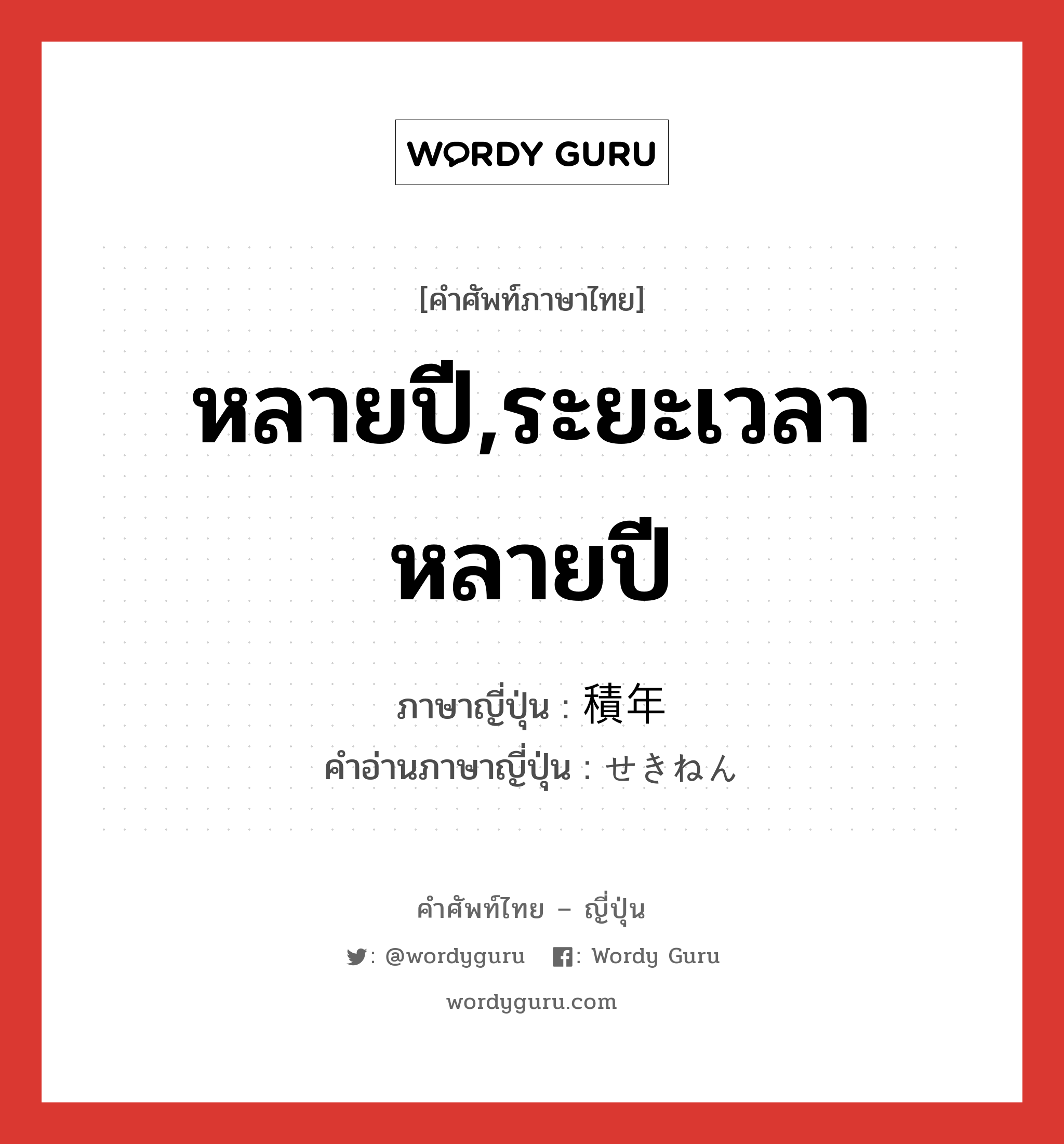 WORDY GURU

[คำศัพท์ภาษาไทย]

หลายปี,ระยะเวลาหลายปี

ภาษาญี่ปุ่น : 積年
คำอ่านภาษาญี่ปุ่น : せきねん

คำศัพท์ไทย – ญี่ปุ่น

: @wordyguru : Wordy Guru

wordyguru.com